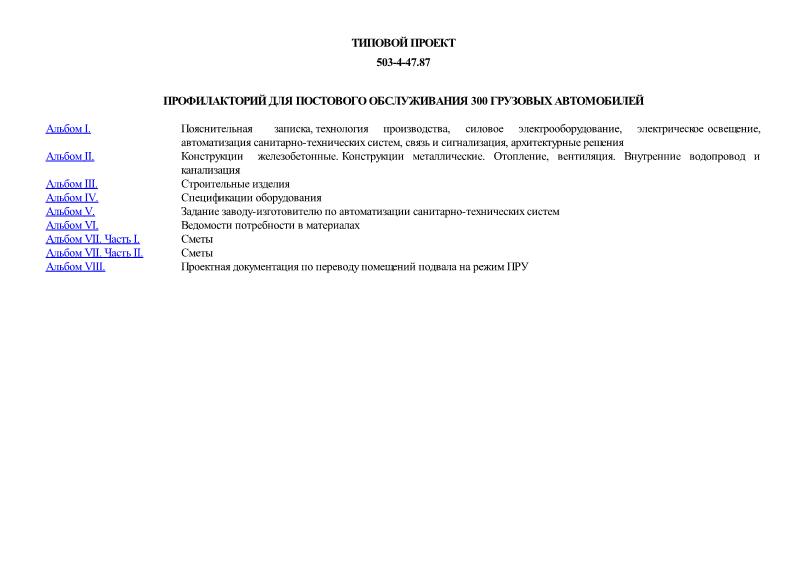 ТИПОВОЙ ПРОЕКТ

503-4-47.87

ПРОФИЛАКТОРИЙ ДЛЯ ПОСТОВОГО ОБСЛУЖИВАНИЯ 300 ГРУЗОВЫХ АВТОМОБИЛЕЙ

| | |
|---|---|
| Альбом I. | Пояснительная записка, технология производства, силовое электрооборудование, электрическое освещение, автоматизация санитарно-технических систем, связь и сигнализация, архитектурные решения |
| Альбом II. | Конструкции железобетонные. Конструкции металлические. Отопление, вентиляция. Внутренние водопровод и канализация |
| Альбом III. | Строительные изделия |
| Альбом IV. | Спецификации оборудования |
| Альбом V. | Задание заводу-изготовителю по автоматизации санитарно-технических систем |
| Альбом VI. | Ведомости потребности в материалах |
| Альбом VII. Часть I. | Сметы |
| Альбом VII. Часть II. | Сметы |
| Альбом VIII. | Проектная документация по переводу помещений подвала на режим ПРУ |